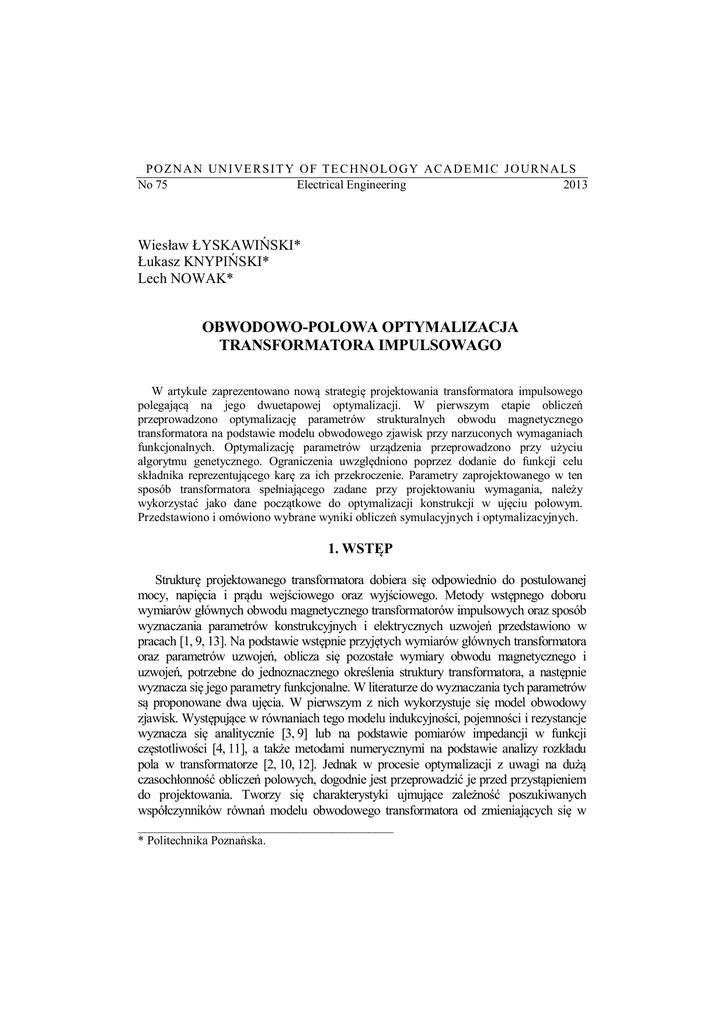 POZNAN UNIVERSITY OF TECHNOLOGY ACADEMIC JOURNALS
No 75 Electrical Engineering 2013

Wiesław ŁYSKAWIŃSKI*
Łukasz KNYPIŃSKI*
Lech NOWAK*

OBWODOWO-POLOWA OPTYMALIZACJA
TRANSFORMATORA IMPULSOWAGO

W artykule zaprezentowano nową strategię projektowania transformatora impulsowego polegającą na jego dwuetapowej optymalizacji. W pierwszym etapie obliczeń przeprowadzono optymalizację parametrów strukturalnych obwodu magnetycznego transformatora na podstawie modelu obwodowego zjawisk przy narzuconych wymaganiach funkcjonalnych. Optymalizację parametrów urządzenia przeprowadzono przy użyciu algorytmu genetycznego. Ograniczenia uwzględniono poprzez dodanie do funkcji celu składnika reprezentującego karę za ich przekroczenie. Parametry zaprojektowanego w ten sposób transformatora spełniającego zadane przy projektowaniu wymagania, należy wykorzystać jako dane początkowe do optymalizacji konstrukcji w ujęciu polowym. Przedstawiono i omówiono wybrane wyniki obliczeń symulacyjnych i optymalizacyjnych.

1. WSTĘP

Strukturę projektowanego transformatora dobiera się odpowiednio do postulowanej mocy, napięcia i prądu wejściowego oraz wyjściowego. Metody wstępnego doboru wymiarów głównych obwodu magnetycznego transformatorów impulsowych oraz sposób wyznaczania parametrów konstrukcyjnych i elektrycznych uzwojeń przedstawiono w pracach [1, 9, 13]. Na podstawie wstępnie przyjętych wymiarów głównych transformatora oraz parametrów uzwojeń, oblicza się pozostałe wymiary obwodu magnetycznego i uzwojeń, potrzebne do jednoznacznego określenia struktury transformatora, a następnie wyznacza się jego parametry funkcjonalne. W literaturze do wyznaczania tych parametrów są proponowane dwa ujęcia. W pierwszym z nich wykorzystuje się model obwodowy zjawisk. Występujące w równaniach tego modelu indukcyjności, pojemności i rezystancje wyznacza się analitycznie [3, 9] lub na podstawie pomiarów impedancji w funkcji częstotliwości [4, 11], a także metodami numerycznymi na podstawie analizy rozkładu pola w transformatorze [2, 10, 12]. Jednak w procesie optymalizacji z uwagi na dużą czasochłonność obliczeń polowych, dogodnie jest przeprowadzić je przed przystąpieniem do projektowania. Tworzy się charakterystyki ujmujące zależność poszukiwanych współczynników równań modelu obwodowego transformatora od zmieniających się w

* Politechnika Poznańska.